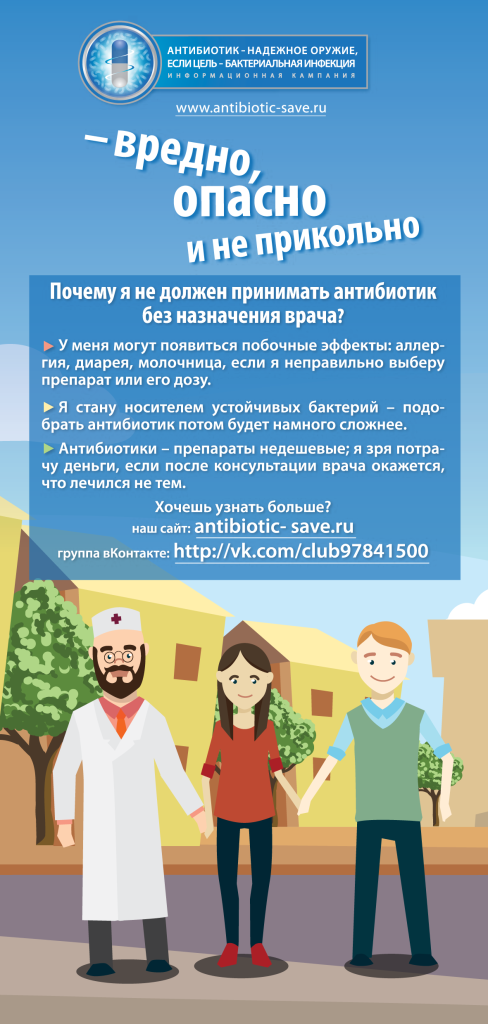 АНТИБИОТИК - НАДЕЖНОЕ ОРУЖИЕ,
ЕСЛИ ЦЕЛЬ - БАКТЕРИАЛЬНАЯ ИНФЕКЦИЯ
ИНФОРМАЦИОННАЯ КАМПАНИЯ

www.antibiotic-save.ru

– вредно,
опасно
и не прикольно

Почему я не должен принимать антибиотик без назначения врача?

► У меня могут появиться побочные эффекты: аллергия, диарея, молочница, если я неправильно выберу препарат или его дозу.

► Я стану носителем устойчивых бактерий – подобрать антибиотик потом будет намного сложнее.

► Антибиотики – препараты недешевые; я зря потрачу деньги, если после консультации врача окажется, что лечился не тем.

Хочешь узнать больше?
наш сайт: antibiotic- save.ru
группа вКонтакте: http://vk.com/club97841500